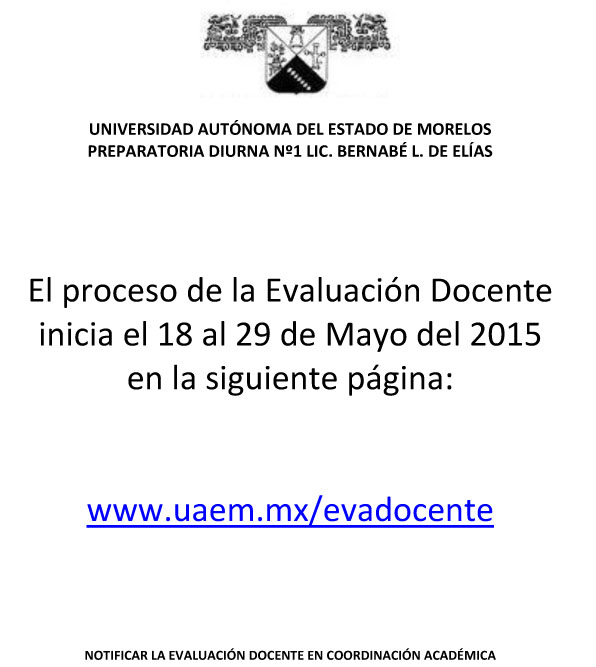 UNIVERSIDAD AUTÓNOMA DEL ESTADO DE MORELOS
PREPARATORIA DIURNA Nº1 LIC. BERNABÉ L. DE ELÍAS

El proceso de la Evaluación Docente inicia el 18 al 29 de Mayo del 2015 en la siguiente página:

www.uaem.mx/evadocente

NOTIFICAR LA EVALUACIÓN DOCENTE EN COORDINACIÓN ACADÉMICA